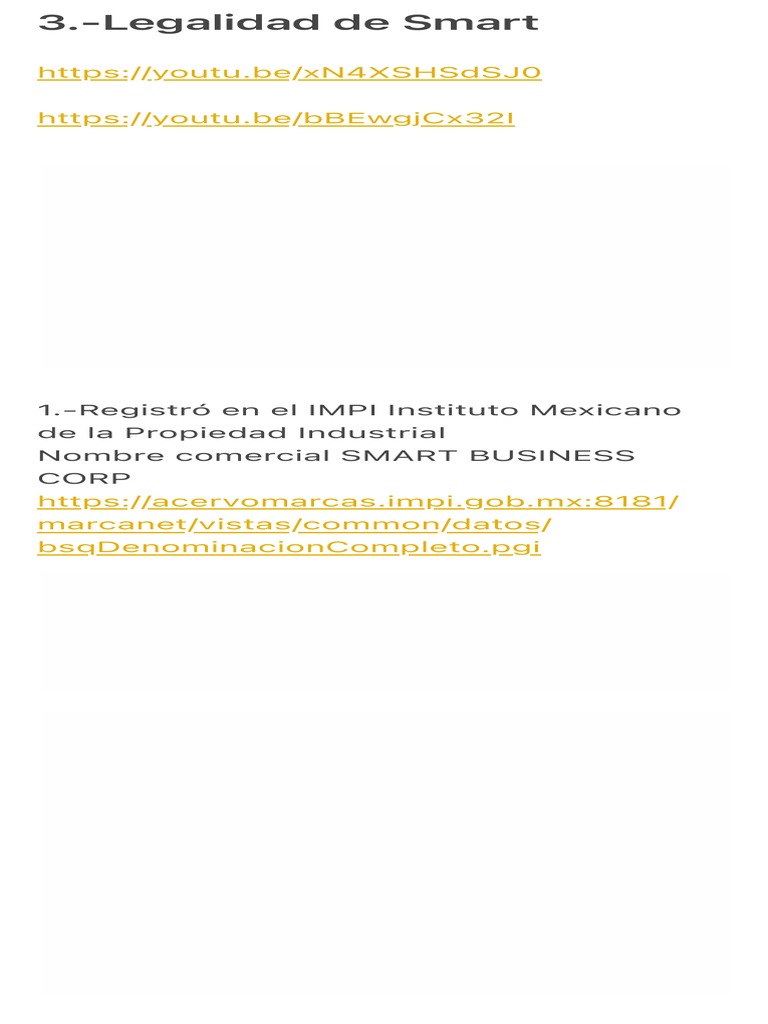 3.-Legalidad de Smart

https://youtu.be/xN4XSHSdSJ0

https://youtu.be/bBEwgjCx32I

1.-Registró en el IMPI Instituto Mexicano de la Propiedad Industrial
Nombre comercial SMART BUSINESS CORP
https://acervomarcas.impi.gob.mx:8181/marcanet/vistas/common/datos/bsqDenominacionCompleto.pgi